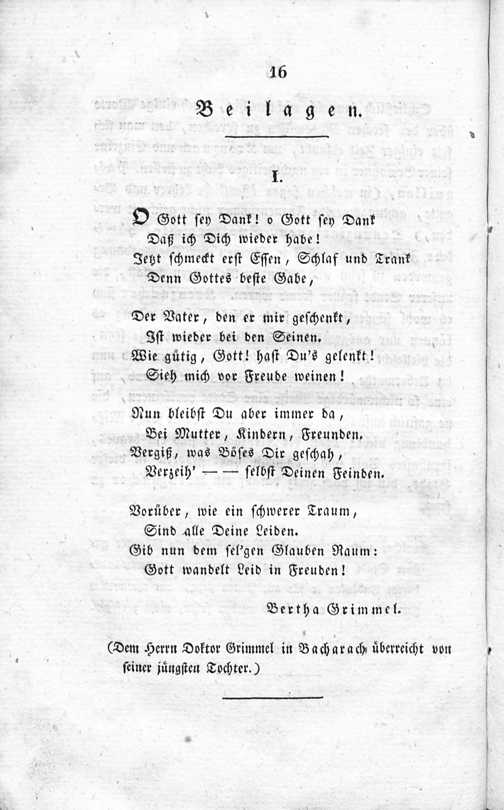 16

Beilagen.

I.

O Gott sey Dank! o Gott sey Dank
Daß ich Dich wieder habe!
Jetzt schmeckt erst Essen, Schlaf und Trank
Denn Gottes beste Gabe,

Der Vater, den er mir geschenkt,
Ist wieder bei den Seinen.
Wie gütig, Gott! hast Du's gelenkt!
Sieh mich vor Freude weinen!

Nun bleibst Du aber immer da,
Bei Mutter, Kindern, Freunden.
Vergiß, was Böses Dir geschah,
Verzeih' — — selbst Deinen Feinden.

Vorüber, wie ein schwerer Traum,
Sind alle Deine Leiden.
Gib nun dem sel'gen Glauben Raum:
Gott wandelt Leid in Freuden!

Bertha Grimmel.

(Dem Herrn Doktor Grimmel in Bacharach überreicht von seiner jüngsten Tochter.)